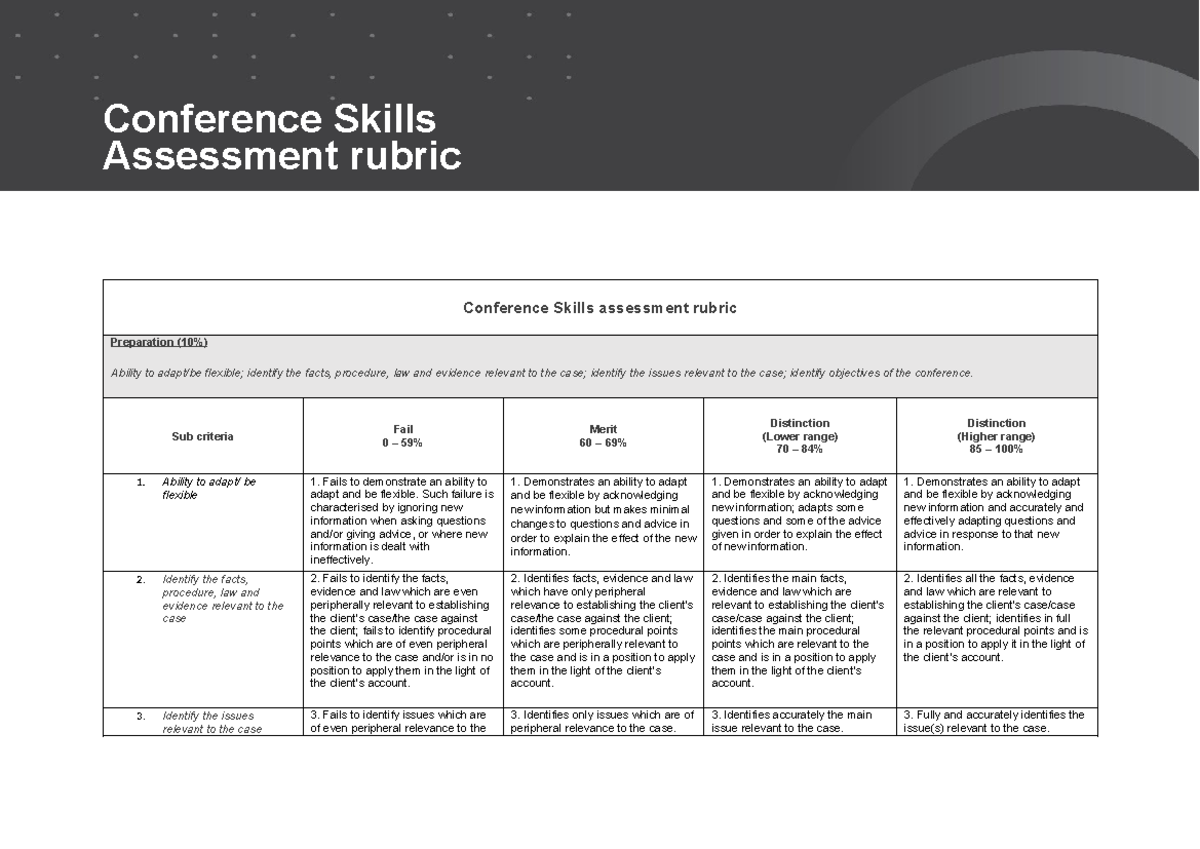 Conference Skills
Assessment rubric

Conference Skills assessment rubric

Preparation (10%)

Ability to adapt/be flexible; identify the facts, procedure, law and evidence relevant to the case; identify the issues relevant to the case; identify objectives of the conference.

| Sub criteria | Fail 0 – 59% | Merit 60 – 69% | Distinction (Lower range) 70 – 84% | Distinction (Higher range) 85 – 100% |
|---|---|---|---|---|
| 1. Ability to adapt/ be flexible | 1. Fails to demonstrate an ability to adapt and be flexible. Such failure is characterised by ignoring new information when asking questions and/or giving advice, or where new information is dealt with ineffectively. | 1. Demonstrates an ability to adapt and be flexible by acknowledging new information but makes minimal changes to questions and advice in order to explain the effect of the new information. | 1. Demonstrates an ability to adapt and be flexible by acknowledging new information; adapts some questions and some of the advice given in order to explain the effect of new information. | 1. Demonstrates an ability to adapt and be flexible by acknowledging new information and accurately and effectively adapting questions and advice in response to that new information. |
| 2. Identify the facts, procedure, law and evidence relevant to the case | 2. Fails to identify the facts, evidence and law which are even peripherally relevant to establishing the client's case/the case against the client; fails to identify procedural points which are of even peripheral relevance to the case and/or is in no position to apply them in the light of the client's account. | 2. Identifies facts, evidence and law which have only peripheral relevance to establishing the client's case/the case against the client; identifies some procedural points which are peripherally relevant to the case and is in a position to apply them in the light of the client's account. | 2. Identifies the main facts, evidence and law which are relevant to establishing the client's case/case against the client; identifies the main procedural points which are relevant to the case and is in a position to apply them in the light of the client's account. | 2. Identifies all the facts, evidence and law which are relevant to establishing the client's case/case against the client; identifies in full the relevant procedural points and is in a position to apply it in the light of the client's account. |
| 3. Identify the issues relevant to the case | 3. Fails to identify issues which are of even peripheral relevance to the | 3. Identifies only issues which are of peripheral relevance to the case. | 3. Identifies accurately the main issue relevant to the case. | 3. Fully and accurately identifies the issue(s) relevant to the case. |